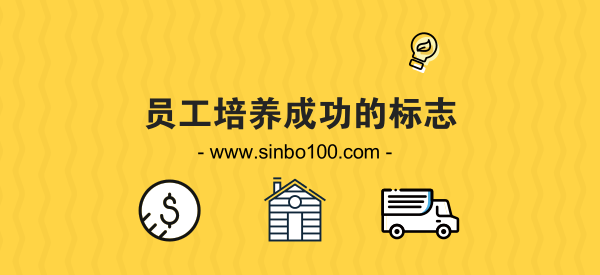 员工培养成功的标志

- www.sinbo100.com -

$